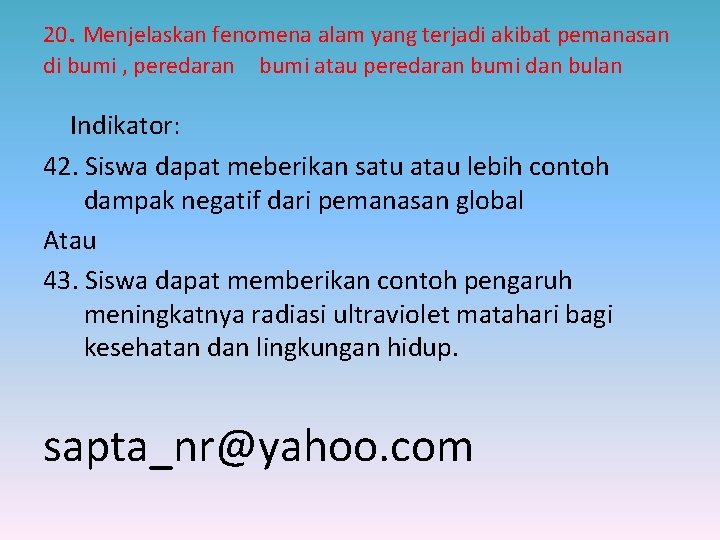 20. Menjelaskan fenomena alam yang terjadi akibat pemanasan di bumi , peredaran bumi atau peredaran bumi dan bulan

Indikator:

42. Siswa dapat meberikan satu atau lebih contoh dampak negatif dari pemanasan global

Atau

43. Siswa dapat memberikan contoh pengaruh meningkatnya radiasi ultraviolet matahari bagi kesehatan dan lingkungan hidup.

sapta_nr@yahoo.com